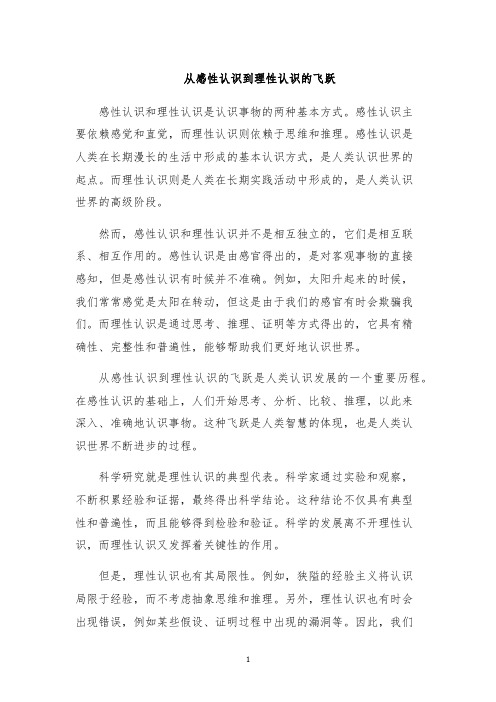 从感性认识到理性认识的飞跃

感性认识和理性认识是认识事物的两种基本方式。感性认识主要依赖感觉和直觉，而理性认识则依赖于思维和推理。感性认识是人类在长期漫长的生活中形成的基本认识方式，是人类认识世界的起点。而理性认识则是人类在长期实践活动中形成的，是人类认识世界的高级阶段。

然而，感性认识和理性认识并不是相互独立的，它们是相互联系、相互作用的。感性认识是由感官得出的，是对客观事物的直接感知，但是感性认识有时候并不准确。例如，太阳升起来的时候，我们常常感觉是太阳在转动，但这是由于我们的感官有时会欺骗我们。而理性认识是通过思考、推理、证明等方式得出的，它具有精确性、完整性和普遍性，能够帮助我们更好地认识世界。

从感性认识到理性认识的飞跃是人类认识发展的一个重要历程。在感性认识的基础上，人们开始思考、分析、比较、推理，以此来深入、准确地认识事物。这种飞跃是人类智慧的体现，也是人类认识世界不断进步的过程。

科学研究就是理性认识的典型代表。科学家通过实验和观察，不断积累经验和证据，最终得出科学结论。这种结论不仅具有典型性和普遍性，而且能够得到检验和验证。科学的发展离不开理性认识，而理性认识又发挥着关键性的作用。

但是，理性认识也有其局限性。例如，狭隘的经验主义将认识局限于经验，而不考虑抽象思维和推理。另外，理性认识也有时会出现错误，例如某些假设、证明过程中出现的漏洞等。因此，我们

1